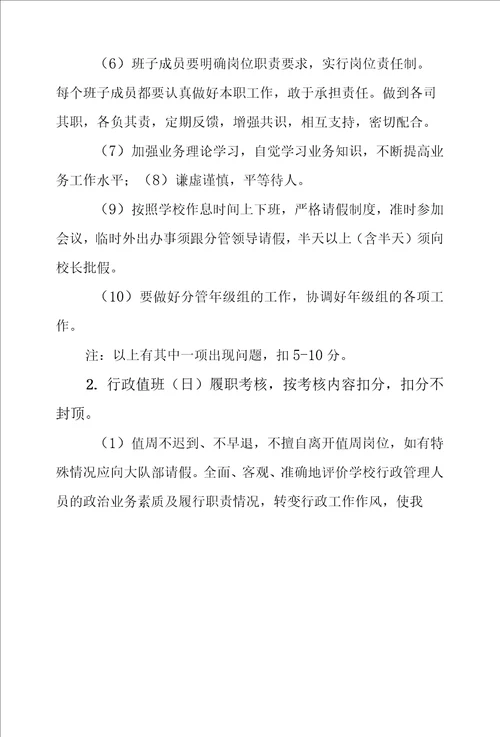 （6）班子成员要明确岗位职责要求，实行岗位责任制。每个班子成员都要认真做好本职工作，敢于承担责任。做到各司其职，各负其责，定期反馈，增强共识，相互支持，密切配合。

（7）加强业务理论学习，自觉学习业务知识，不断提高业务工作水平；（8）谦虚谨慎，平等待人。

（9）按照学校作息时间上下班，严格请假制度，准时参加会议，临时外出办事须跟分管领导请假，半天以上（含半天）须向校长批假。

（10）要做好分管年级组的工作，协调好年级组的各项工作。

注：以上有其中一项出现问题，扣 5-10 分。

2. 行政值班（日）履职考核，按考核内容扣分，扣分不封顶。

（1）值周不迟到、不早退，不擅自离开值周岗位，如有特殊情况应向大队部请假。全面、客观、准确地评价学校行政管理人员的政治业务素质及履行职责情况，转变行政工作作风，使我